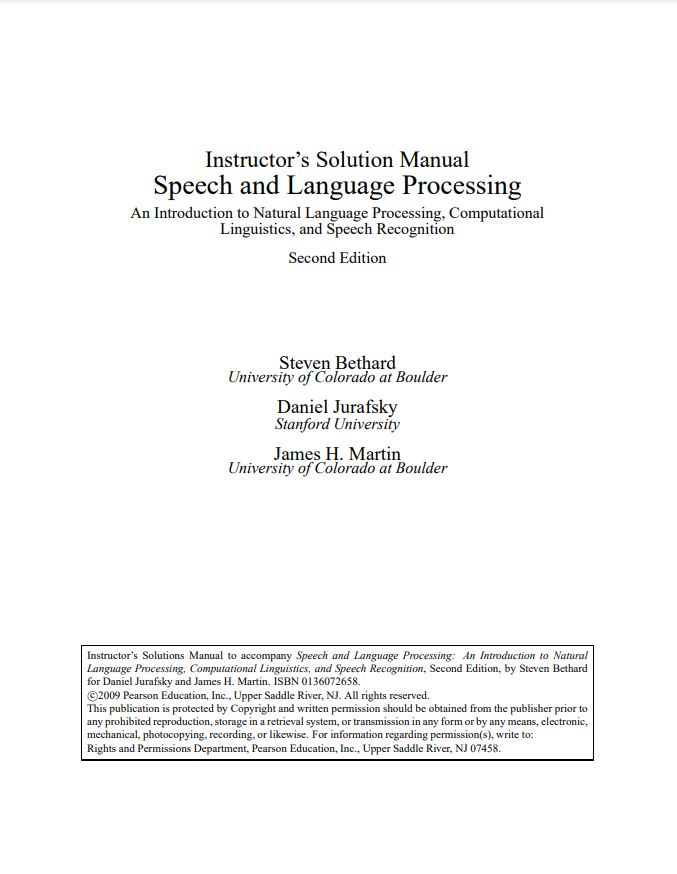 Instructor's Solution Manual
Speech and Language Processing
An Introduction to Natural Language Processing, Computational Linguistics, and Speech Recognition
Second Edition

Steven Bethard
University of Colorado at Boulder

Daniel Jurafsky
Stanford University

James H. Martin
University of Colorado at Boulder

Instructor's Solutions Manual to accompany Speech and Language Processing: An Introduction to Natural Language Processing, Computational Linguistics, and Speech Recognition, Second Edition, by Steven Bethard for Daniel Jurafsky and James H. Martin. ISBN 0136072658.
©2009 Pearson Education, Inc., Upper Saddle River, NJ. All rights reserved.
This publication is protected by Copyright and written permission should be obtained from the publisher prior to any prohibited reproduction, storage in a retrieval system, or transmission in any form or by any means, electronic, mechanical, photocopying, recording, or likewise. For information regarding permission(s), write to: Rights and Permissions Department, Pearson Education, Inc., Upper Saddle River, NJ 07458.